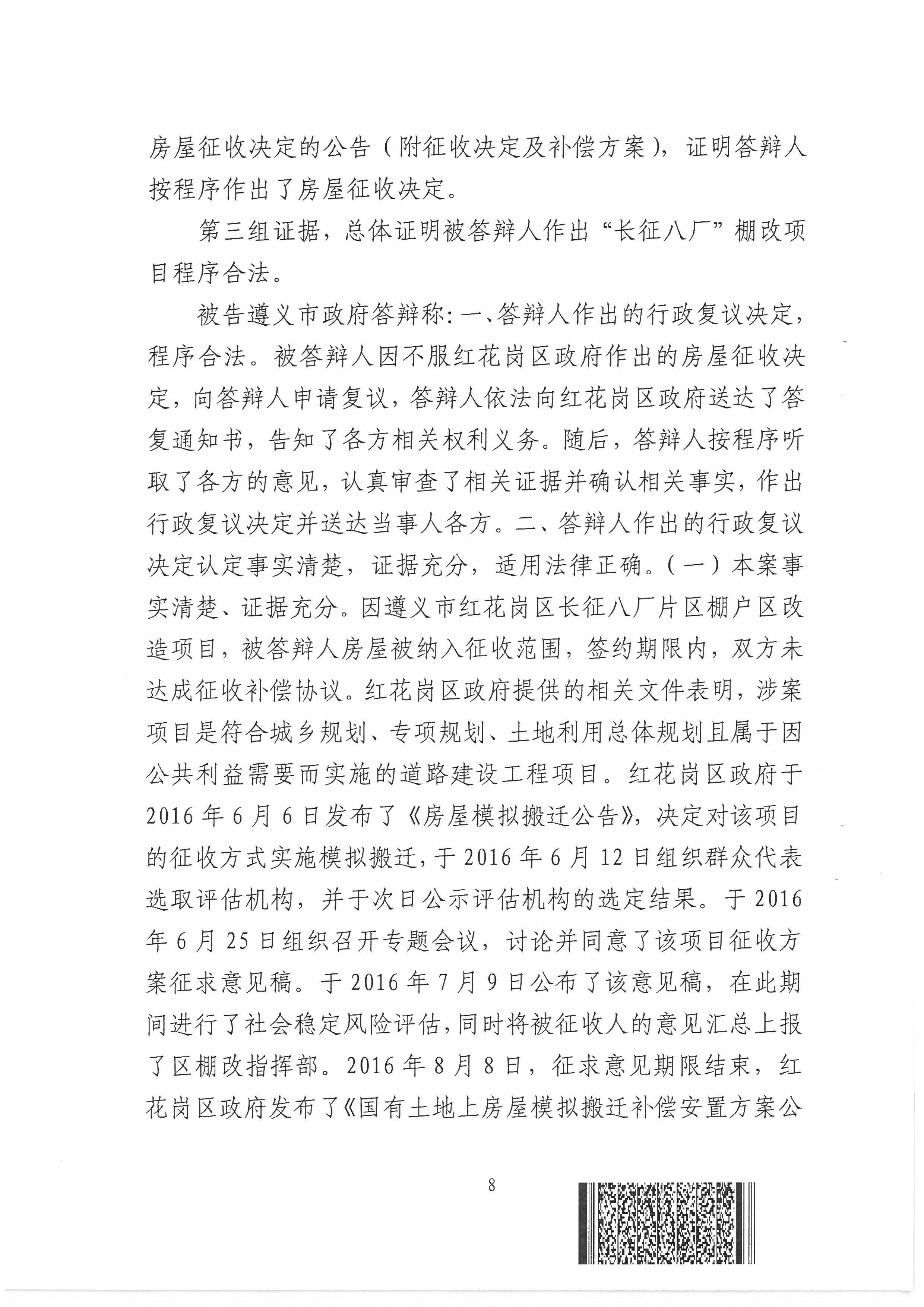 房屋征收决定的公告（附征收决定及补偿方案），证明答辩人按程序作出了房屋征收决定。

第三组证据，总体证明被答辩人作出“长征八厂”棚改项目程序合法。

被告遵义市政府答辩称：一、答辩人作出的行政复议决定，程序合法。被答辩人因不服红花岗区政府作出的房屋征收决定，向答辩人申请复议，答辩人依法向红花岗区政府送达了答复通知书，告知了各方相关权利义务。随后，答辩人按程序听取了各方的意见，认真审查了相关证据并确认相关事实，作出行政复议决定并送达当事人各方。二、答辩人作出的行政复议决定认定事实清楚，证据充分，适用法律正确。（一）本案事实清楚、证据充分。因遵义市红花岗区长征八厂片区棚户区改造项目，被答辩人房屋被纳入征收范围，签约期限内，双方未达成征收补偿协议。红花岗区政府提供的相关文件表明，涉案项目是符合城乡规划、专项规划、土地利用总体规划且属于因公共利益需要而实施的道路建设工程项目。红花岗区政府于2016年6月6日发布了《房屋模拟搬迁公告》，决定对该项目的征收方式实施模拟搬迁，于2016年6月12日组织群众代表选取评估机构，并于次日公示评估机构的选定结果。于2016年6月25日组织召开专题会议，讨论并同意了该项目征收方案征求意见稿。于2016年7月9日公布了该意见稿，在此期间进行了社会稳定风险评估，同时将被征收人的意见汇总上报了区棚改指挥部。2016年8月8日，征求意见期限结束，红花岗区政府发布了《国有土地上房屋模拟搬迁补偿安置方案公

8